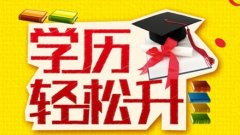 学历
轻松升